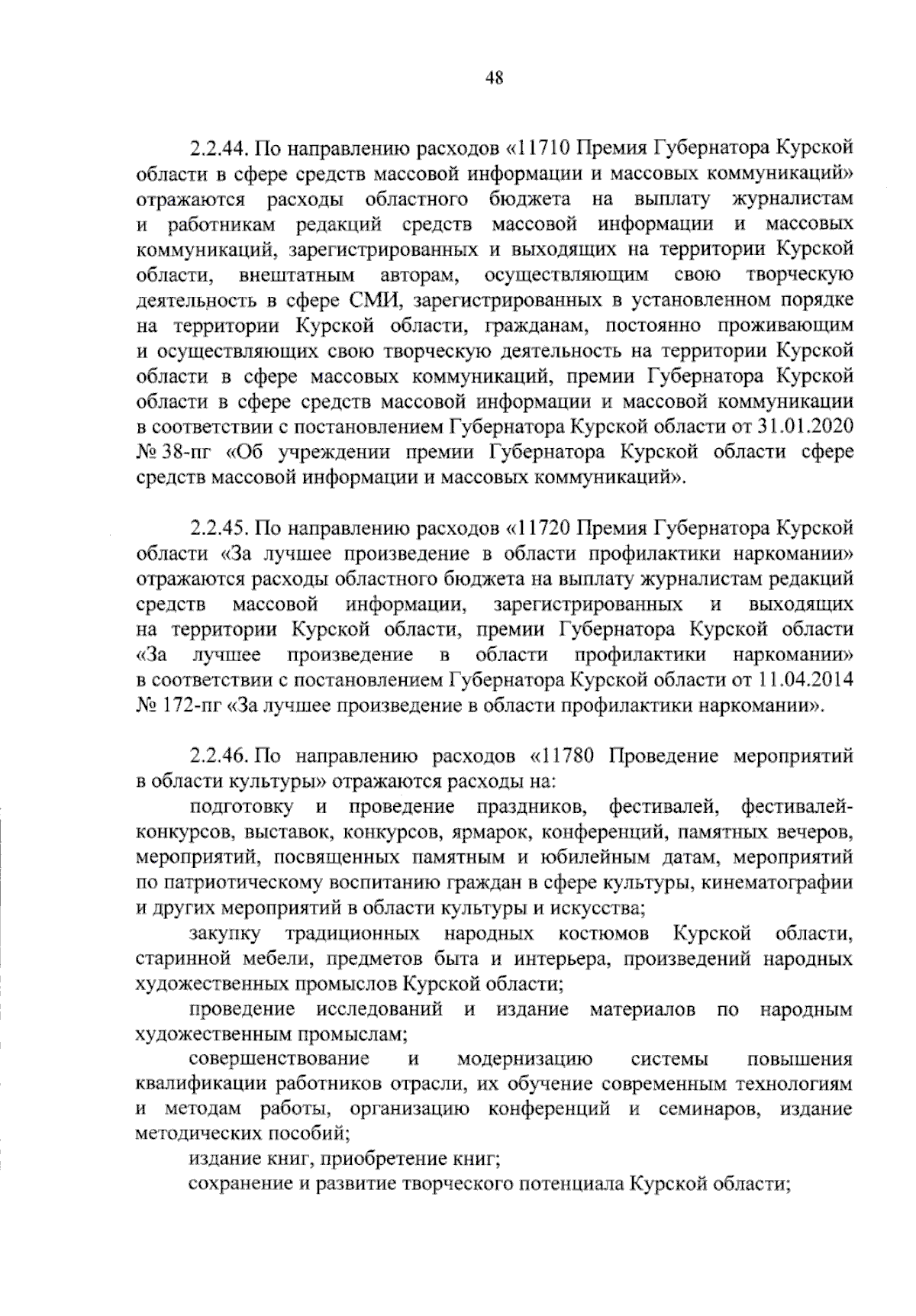 48

2.2.44. По направлению расходов «11710 Премия Губернатора Курской области в сфере средств массовой информации и массовых коммуникаций» отражаются расходы областного бюджета на выплату журналистам и работникам редакций средств массовой информации и массовых коммуникаций, зарегистрированных и выходящих на территории Курской области, внештатным авторам, осуществляющим свою творческую деятельность в сфере СМИ, зарегистрированных в установленном порядке на территории Курской области, гражданам, постоянно проживающим и осуществляющих свою творческую деятельность на территории Курской области в сфере массовых коммуникаций, премии Губернатора Курской области в сфере средств массовой информации и массовой коммуникации в соответствии с постановлением Губернатора Курской области от 31.01.2020 № 38-пг «Об учреждении премии Губернатора Курской области сфере средств массовой информации и массовых коммуникаций».

2.2.45. По направлению расходов «11720 Премия Губернатора Курской области «За лучшее произведение в области профилактики наркомании» отражаются расходы областного бюджета на выплату журналистам редакций средств массовой информации, зарегистрированных и выходящих на территории Курской области, премии Губернатора Курской области «За лучшее произведение в области профилактики наркомании» в соответствии с постановлением Губернатора Курской области от 11.04.2014 № 172-пг «За лучшее произведение в области профилактики наркомании».

2.2.46. По направлению расходов «11780 Проведение мероприятий в области культуры» отражаются расходы на:

подготовку и проведение праздников, фестивалей, фестивалей-конкурсов, выставок, конкурсов, ярмарок, конференций, памятных вечеров, мероприятий, посвященных памятным и юбилейным датам, мероприятий по патриотическому воспитанию граждан в сфере культуры, кинематографии и других мероприятий в области культуры и искусства;

закупку традиционных народных костюмов Курской области, старинной мебели, предметов быта и интерьера, произведений народных художественных промыслов Курской области;

проведение исследований и издание материалов по народным художественным промыслам;

совершенствование и модернизацию системы повышения квалификации работников отрасли, их обучение современным технологиям и методам работы, организацию конференций и семинаров, издание методических пособий;

издание книг, приобретение книг;

сохранение и развитие творческого потенциала Курской области;